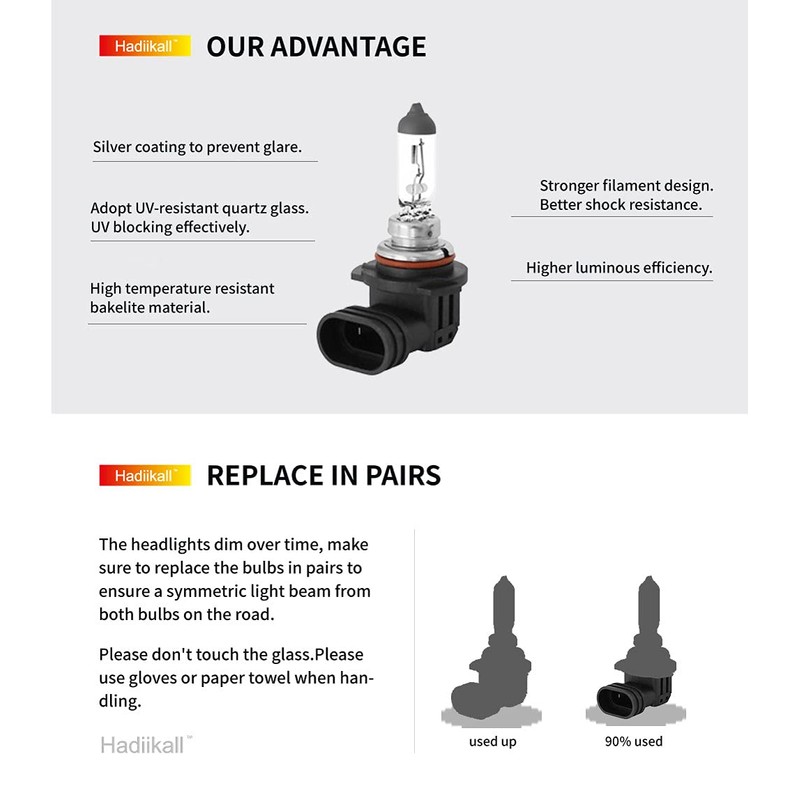 Hadiikall™ OUR ADVANTAGE

Silver coating to prevent glare.

Adopt UV-resistant quartz glass. UV blocking effectively.

High temperature resistant bakelite material.

Stronger filament design. Better shock resistance.

Higher luminous efficiency.

Hadiikall™ REPLACE IN PAIRS

The headlights dim over time, make sure to replace the bulbs in pairs to ensure a symmetric light beam from both bulbs on the road.

Please don't touch the glass.Please use gloves or paper towel when handling.

Hadiikall™

used up

90% used